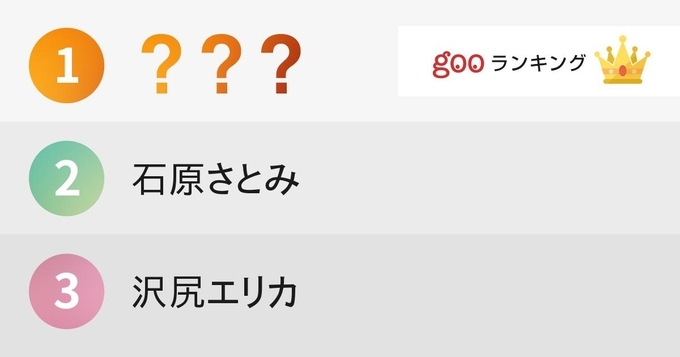 1 ???

goo ランキング

2 石原さとみ

3 沢尻エリカ